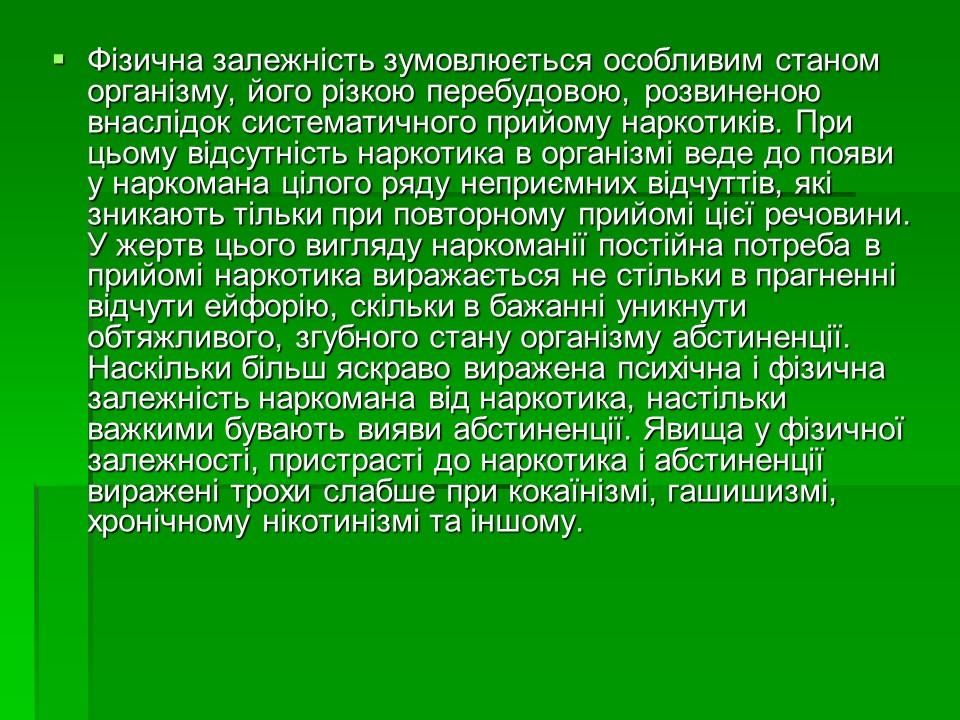 Фізична залежність зумовлюється особливим станом організму, його різкою перебудовою, розвиненою внаслідок систематичного прийому наркотиків. При цьому відсутність наркотика в організмі веде до появи у наркомана цілого ряду неприємних відчуттів, які зникають тільки при повторному прийомі цієї речовини. У жертв цього вигляду наркоманії постійна потреба в прийомі наркотика виражається не стільки в прагненні відчути ейфорію, скільки в бажанні уникнути обтяжливого, згубного стану організму абстиненції. Наскільки більш яскраво виражена психічна і фізична залежність наркомана від наркотика, настільки важкими бувають вияви абстиненції. Явища у фізичної залежності, пристрасті до наркотика і абстиненції виражені трохи слабше при кокаїнізмі, гашишизмі, хронічному нікотинізмі та іншому.